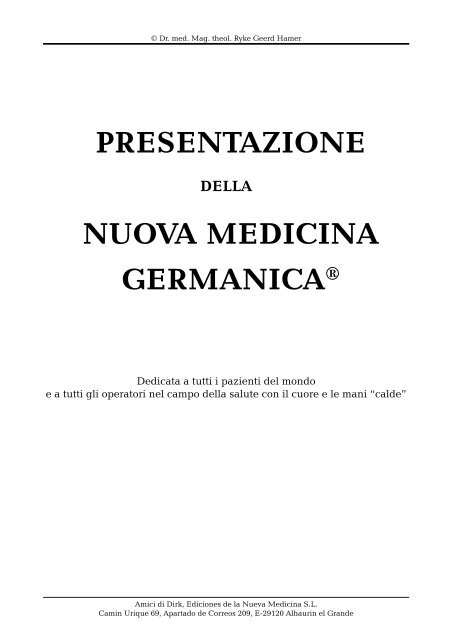 © Dr. med. Mag. theol. Ryke Geerd Hamer

PRESENTAZIONE

DELLA

NUOVA MEDICINA GERMANICA®

Dedicata a tutti i pazienti del mondo
e a tutti gli operatori nel campo della salute con il cuore e le mani “calde”

Amici di Dirk, Ediciones de la Nueva Medicina S.L.
Camin Urique 69, Apartado de Correos 209, E-29120 Alhaurin el Grande